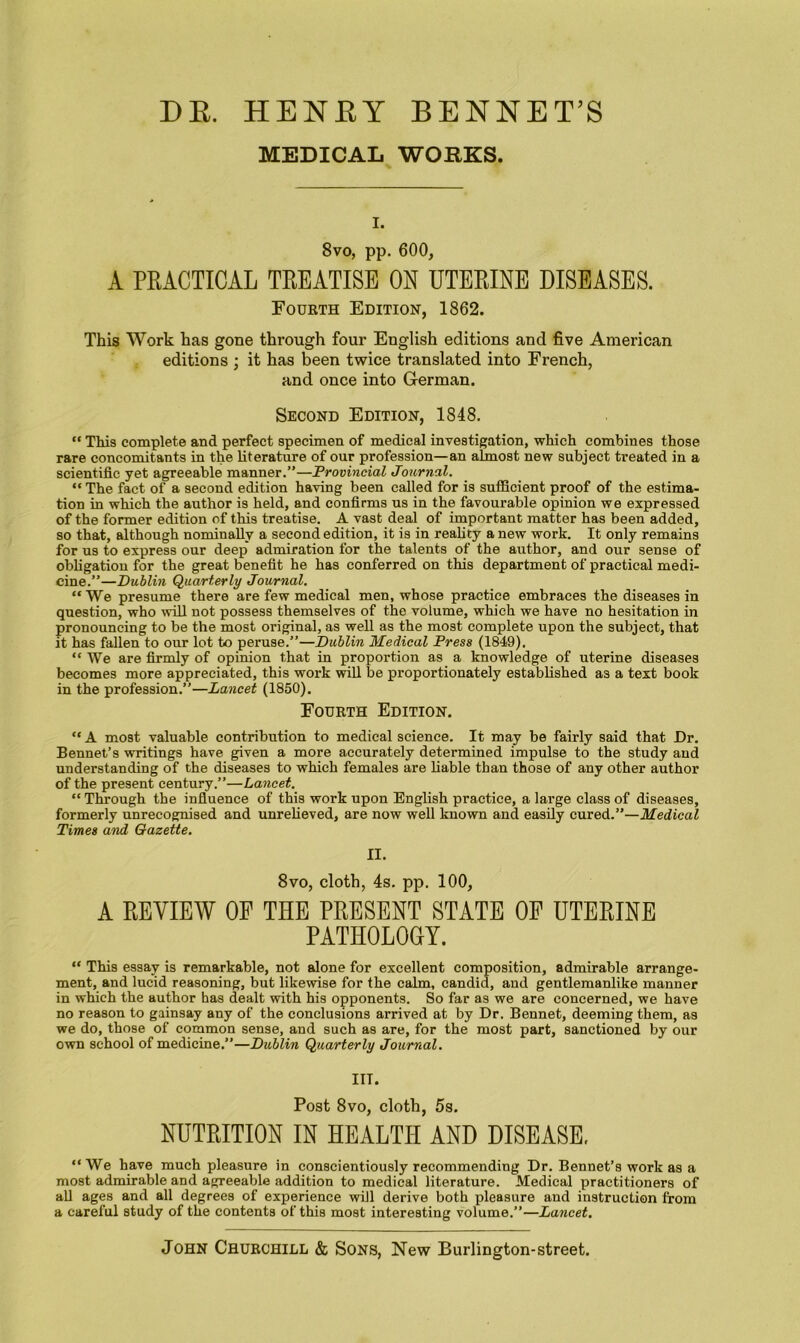 DR. HENRY BENNET'S

MEDICAL WORKS.

I.

8vo, pp. 600,

A PRACTICAL TREATISE ON UTERINE DISEASES.

Fourth Edition, 1862.

This Work has gone through four English editions and five American editions; it has been twice translated into French, and once into German.

Second Edition, 1848.

"This complete and perfect specimen of medical investigation, which combines those rare concomitants in the literature of our profession—an almost new subject treated in a scientific yet agreeable manner."—Provincial Journal.

"The fact of a second edition having been called for is sufficient proof of the estimation in which the author is held, and confirms us in the favourable opinion we expressed of the former edition of this treatise. A vast deal of important matter has been added, so that, although nominally a second edition, it is in reality a new work. It only remains for us to express our deep admiration for the talents of the author, and our sense of obligation for the great benefit he has conferred on this department of practical medicine."—Dublin Quarterly Journal.

"We presume there are few medical men, whose practice embraces the diseases in question, who will not possess themselves of the volume, which we have no hesitation in pronouncing to be the most original, as well as the most complete upon the subject, that it has fallen to our lot to peruse."—Dublin Medical Press (1849).

"We are firmly of opinion that in proportion as a knowledge of uterine diseases becomes more appreciated, this work will be proportionately established as a text book in the profession."—Lancet (1850).

Fourth Edition.

"A most valuable contribution to medical science. It may be fairly said that Dr. Bennet's writings have given a more accurately determined impulse to the study and understanding of the diseases to which females are liable than those of any other author of the present century."—Lancet.

"Through the influence of this work upon English practice, a large class of diseases, formerly unrecognised and unrelieved, are now well known and easily cured."—Medical Times and Gazette.

II.

8vo, cloth, 4s. pp. 100,

A REVIEW OF THE PRESENT STATE OF UTERINE PATHOLOGY.

"This essay is remarkable, not alone for excellent composition, admirable arrangement, and lucid reasoning, but likewise for the calm, candid, and gentlemanlike manner in which the author has dealt with his opponents. So far as we are concerned, we have no reason to gainsay any of the conclusions arrived at by Dr. Bennet, deeming them, as we do, those of common sense, and such as are, for the most part, sanctioned by our own school of medicine."—Dublin Quarterly Journal.

III.

Post 8vo, cloth, 5s.

NUTRITION IN HEALTH AND DISEASE.

"We have much pleasure in conscientiously recommending Dr. Bennet's work as a most admirable and agreeable addition to medical literature. Medical practitioners of all ages and all degrees of experience will derive both pleasure and instruction from a careful study of the contents of this most interesting volume."—Lancet.

John Churchill & Sons, New Burlington-street.